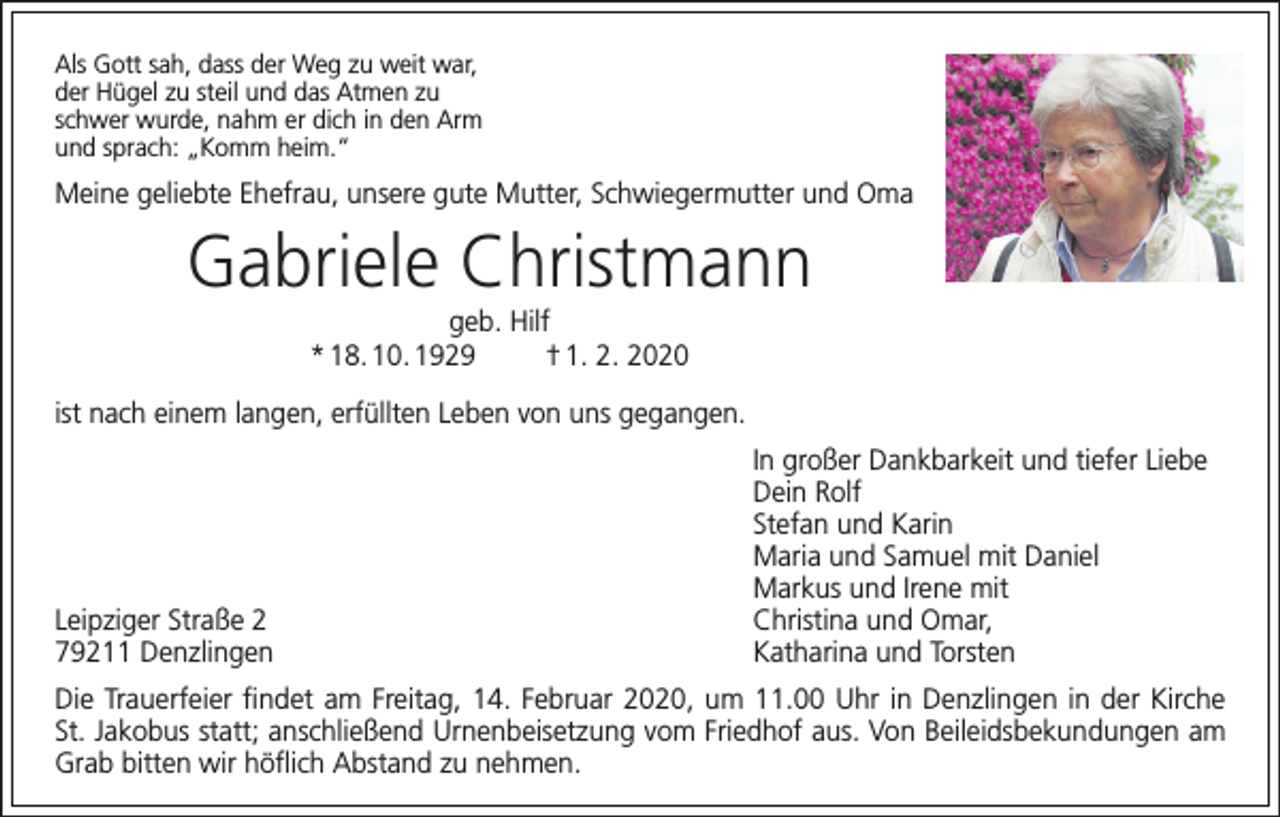 Als Gott sah, dass der Weg zu weit war, der Hügel zu steil und das Atmen zu schwer wurde, nahm er dich in den Arm und sprach: „Komm heim."

Meine geliebte Ehefrau, unsere gute Mutter, Schwiegermutter und Oma

Gabriele Christmann

geb. Hilf
* 18. 10. 1929 † 1. 2. 2020

ist nach einem langen, erfüllten Leben von uns gegangen.

In großer Dankbarkeit und tiefer Liebe
Dein Rolf
Stefan und Karin
Maria und Samuel mit Daniel
Markus und Irene mit
Christina und Omar,
Katharina und Torsten

Leipziger Straße 2
79211 Denzlingen

Die Trauerfeier findet am Freitag, 14. Februar 2020, um 11.00 Uhr in Denzlingen in der Kirche St. Jakobus statt; anschließend Urnenbeisetzung vom Friedhof aus. Von Beileidsbekundungen am Grab bitten wir höflich Abstand zu nehmen.